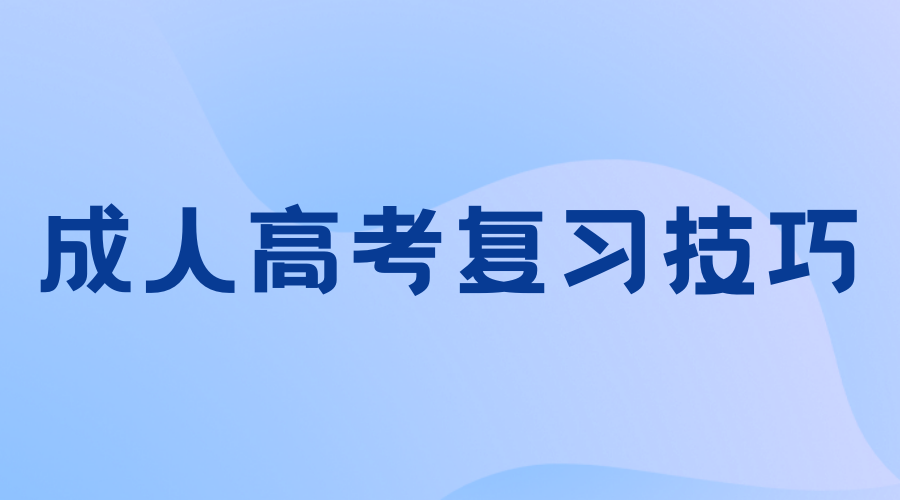 成人高考复习技巧